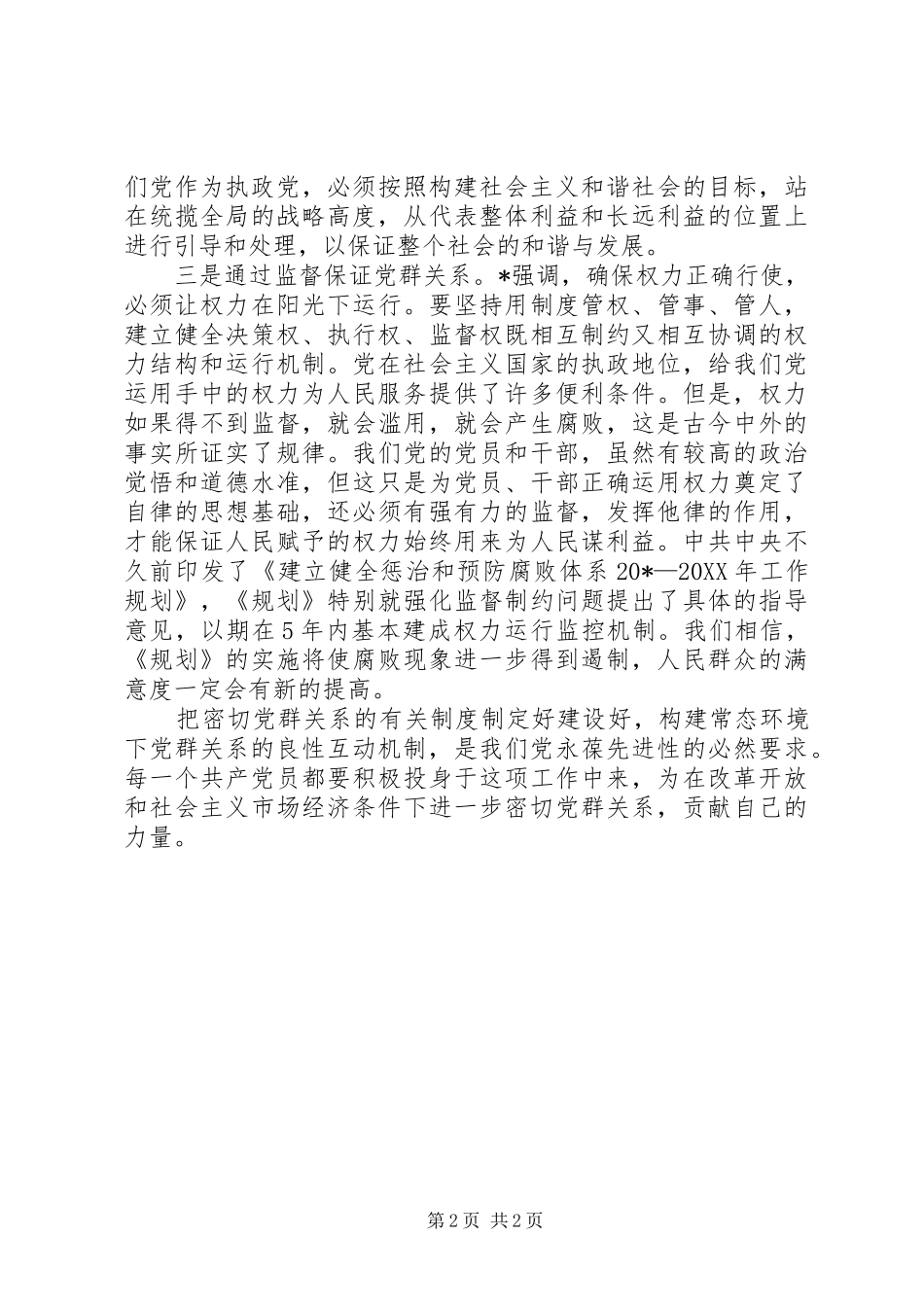 们党作为执政党，必须按照构建社会主义和谐社会的目标，站在统揽全局的战略高度，从代表整体利益和长远利益的位置上进行引导和处理，以保证整个社会的和谐与发展。

三是通过监督保证党群关系。*强调，确保权力正确行使，必须让权力在阳光下运行。要坚持用制度管权、管事、管人，建立健全决策权、执行权、监督权既相互制约又相互协调的权力结构和运行机制。党在社会主义国家的执政地位，给我们党运用手中的权力为人民服务提供了许多便利条件。但是，权力如果得不到监督，就会滥用，就会产生腐败，这是古今中外的事实所证实了规律。我们党的党员和干部，虽然有较高的政治觉悟和道德水准，但这只是为党员、干部正确运用权力奠定了自律的思想基础，还必须有强有力的监督，发挥他律的作用，才能保证人民赋予的权力始终用来为人民谋利益。中共中央不久前印发了《建立健全惩治和预防腐败体系 20*—20XX 年工作规划》，《规划》特别就强化监督制约问题提出了具体的指导意见，以期在 5 年内基本建成权力运行监控机制。我们相信，《规划》的实施将使腐败现象进一步得到遏制，人民群众的满意度一定会有新的提高。

把密切党群关系的有关制度制定好建设好，构建常态环境下党群关系的良性互动机制，是我们党永葆先进性的必然要求。每一个共产党员都要积极投身于这项工作中来，为在改革开放和社会主义市场经济条件下进一步密切党群关系，贡献自己的力量。

第 2 页 共 2 页